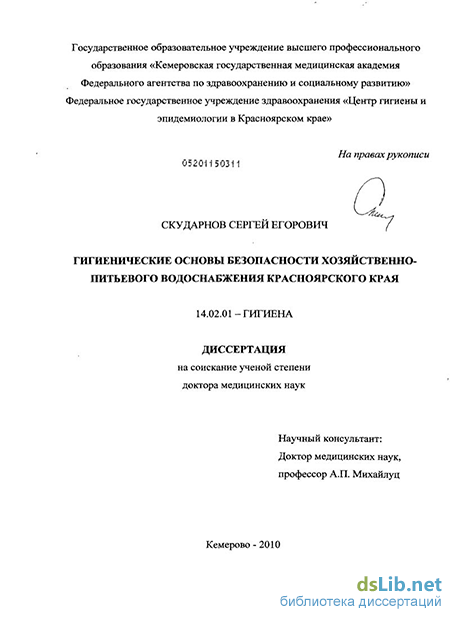 Государственное образовательное учреждение высшего профессионального образования «Кемеровская государственная медицинская академия Федерального агентства по здравоохранению и социальному развитию» Федеральное государственное учреждение здравоохранения «Центр гигиены и эпидемиологии в Красноярском крае»

На правах рукописи

05201150311

СКУДАРНОВ СЕРГЕЙ ЕГОРОВИЧ

ГИГИЕНИЧЕСКИЕ ОСНОВЫ БЕЗОПАСНОСТИ ХОЗЯЙСТВЕННО-ПИТЬЕВОГО ВОДОСНАБЖЕНИЯ КРАСНОЯРСКОГО КРАЯ

14.02.01 – ГИГИЕНА

ДИССЕРТАЦИЯ
на соискание ученой степени
доктора медицинских наук

Научный консультант:
Доктор медицинских наук,
профессор А.П. Михайлуц

Кемерово - 2010

dsLib.net
библиотека диссертаций